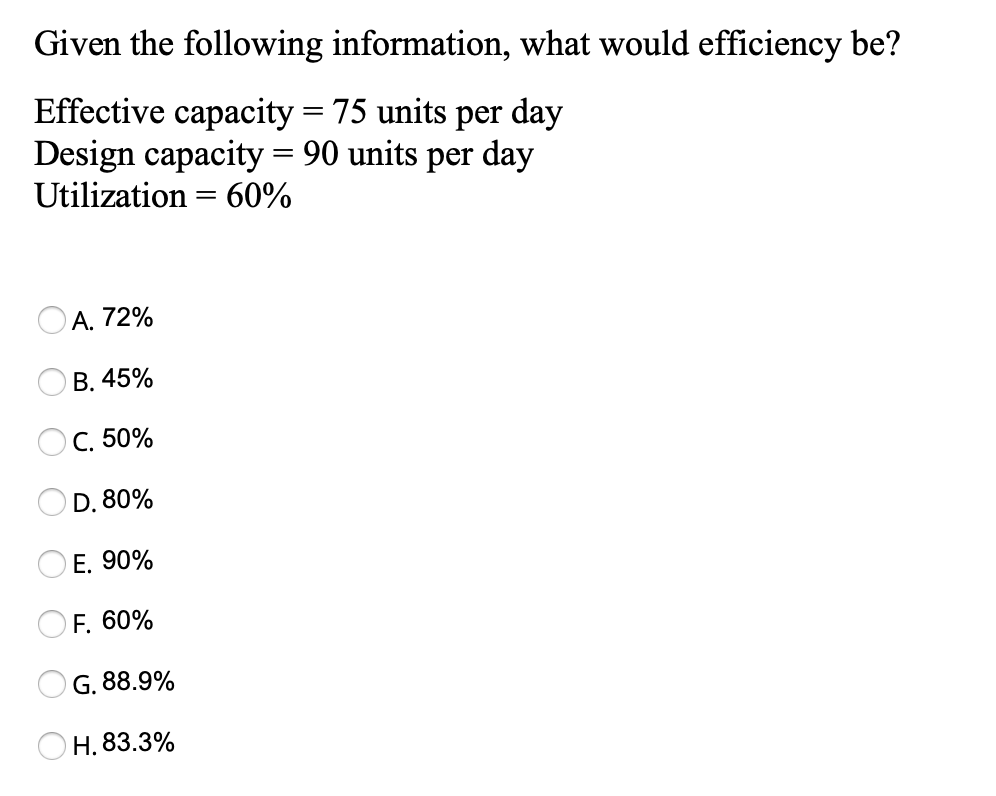 Given the following information, what would efficiency be?

Effective capacity = 75 units per day
Design capacity = 90 units per day
Utilization = 60%

A. 72%

B. 45%

C. 50%

D. 80%

E. 90%

F. 60%

G. 88.9%

H. 83.3%